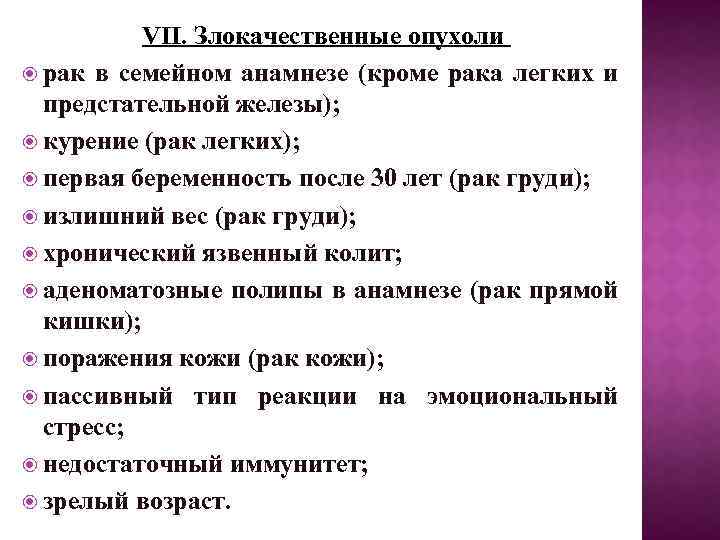 VII. Злокачественные опухоли

рак в семейном анамнезе (кроме рака легких и предстательной железы);

курение (рак легких);

первая беременность после 30 лет (рак груди);

излишний вес (рак груди);

хронический язвенный колит;

аденоматозные полипы в анамнезе (рак прямой кишки);

поражения кожи (рак кожи);

пассивный тип реакции на эмоциональный стресс;

недостаточный иммунитет;

зрелый возраст.